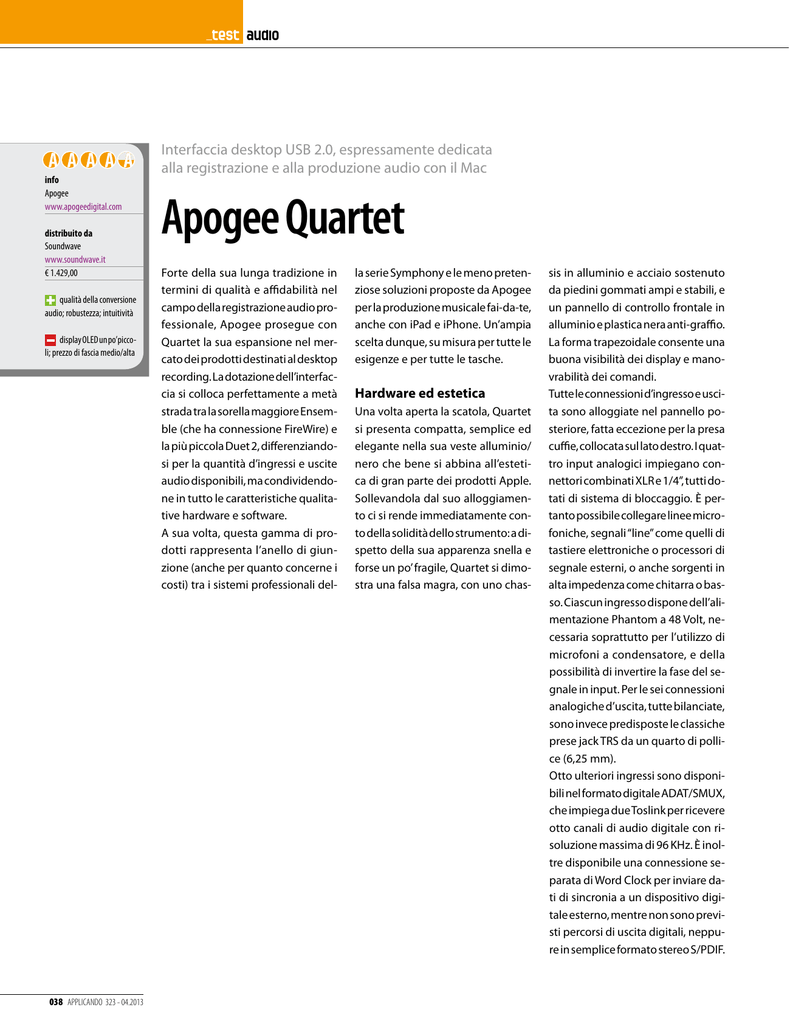 _test audio

A A A A A

info
Apogee
www.apogeedigital.com

distribuito da
Soundwave
www.soundwave.it
€ 1.429,00

qualità della conversione audio; robustezza; intuitività

display OLED un po' piccoli; prezzo di fascia medio/alta

Interfaccia desktop USB 2.0, espressamente dedicata alla registrazione e alla produzione audio con il Mac

Apogee Quartet

Forte della sua lunga tradizione in termini di qualità e affidabilità nel campo della registrazione audio professionale, Apogee prosegue con Quartet la sua espansione nel mercato dei prodotti destinati al desktop recording. La dotazione dell'interfaccia si colloca perfettamente a metà strada tra la sorella maggiore Ensemble (che ha connessione FireWire) e la più piccola Duet 2, differenziandosi per la quantità d'ingressi e uscite audio disponibili, ma condividendone in tutto le caratteristiche qualitative hardware e software.

A sua volta, questa gamma di prodotti rappresenta l'anello di giunzione (anche per quanto concerne i costi) tra i sistemi professionali della serie Symphony e le meno pretenziose soluzioni proposte da Apogee per la produzione musicale fai-da-te, anche con iPad e iPhone. Un'ampia scelta dunque, su misura per tutte le esigenze e per tutte le tasche.

Hardware ed estetica

Una volta aperta la scatola, Quartet si presenta compatta, semplice ed elegante nella sua veste alluminio/nero che bene si abbina all'estetica di gran parte dei prodotti Apple. Sollevandola dal suo alloggiamento ci si rende immediatamente conto della solidità dello strumento: a dispetto della sua apparenza snella e forse un po' fragile, Quartet si dimostra una falsa magra, con uno chassis in alluminio e acciaio sostenuto da piedini gommati ampi e stabili, e un pannello di controllo frontale in alluminio e plastica nera anti-graffio. La forma trapezoidale consente una buona visibilità dei display e manovrabilità dei comandi.

Tutte le connessioni d'ingresso e uscita sono alloggiate nel pannello posteriore, fatta eccezione per la presa cuffie, collocata sul lato destro. I quattro input analogici impiegano connettori combinati XLR e 1/4", tutti dotati di sistema di bloccaggio. È pertanto possibile collegare linee microfoniche, segnali "line" come quelli di tastiere elettroniche o processori di segnale esterni, o anche sorgenti in alta impedenza come chitarra o basso. Ciascun ingresso dispone dell'alimentazione Phantom a 48 Volt, necessaria soprattutto per l'utilizzo di microfoni a condensatore, e della possibilità di invertire la fase del segnale in input. Per le sei connessioni analogiche d'uscita, tutte bilanciate, sono invece predisposte le classiche prese jack TRS da un quarto di pollice (6,25 mm).

Otto ulteriori ingressi sono disponibili nel formato digitale ADAT/SMUX, che impiega due Toslink per ricevere otto canali di audio digitale con risoluzione massima di 96 KHz. È inoltre disponibile una connessione separata di Word Clock per inviare dati di sincronia a un dispositivo digitale esterno, mentre non sono previsti percorsi di uscita digitali, neppure in semplice formato stereo S/PDIF.

038 APPLICANDO 323 - 04.2013